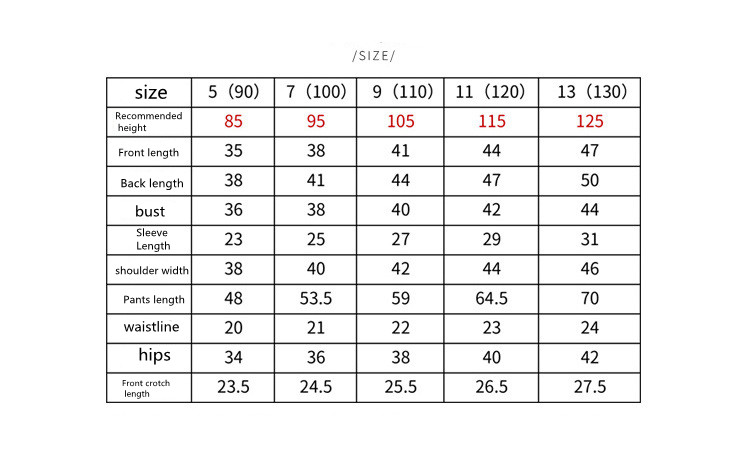 /SIZE/

| size | 5（90） | 7（100） | 9（110） | 11（120） | 13（130） |
|---|---|---|---|---|---|
| Recommended height | 85 | 95 | 105 | 115 | 125 |
| Front length | 35 | 38 | 41 | 44 | 47 |
| Back length | 38 | 41 | 44 | 47 | 50 |
| bust | 36 | 38 | 40 | 42 | 44 |
| Sleeve Length | 23 | 25 | 27 | 29 | 31 |
| shoulder width | 38 | 40 | 42 | 44 | 46 |
| Pants length | 48 | 53.5 | 59 | 64.5 | 70 |
| waistline | 20 | 21 | 22 | 23 | 24 |
| hips | 34 | 36 | 38 | 40 | 42 |
| Front crotch length | 23.5 | 24.5 | 25.5 | 26.5 | 27.5 |